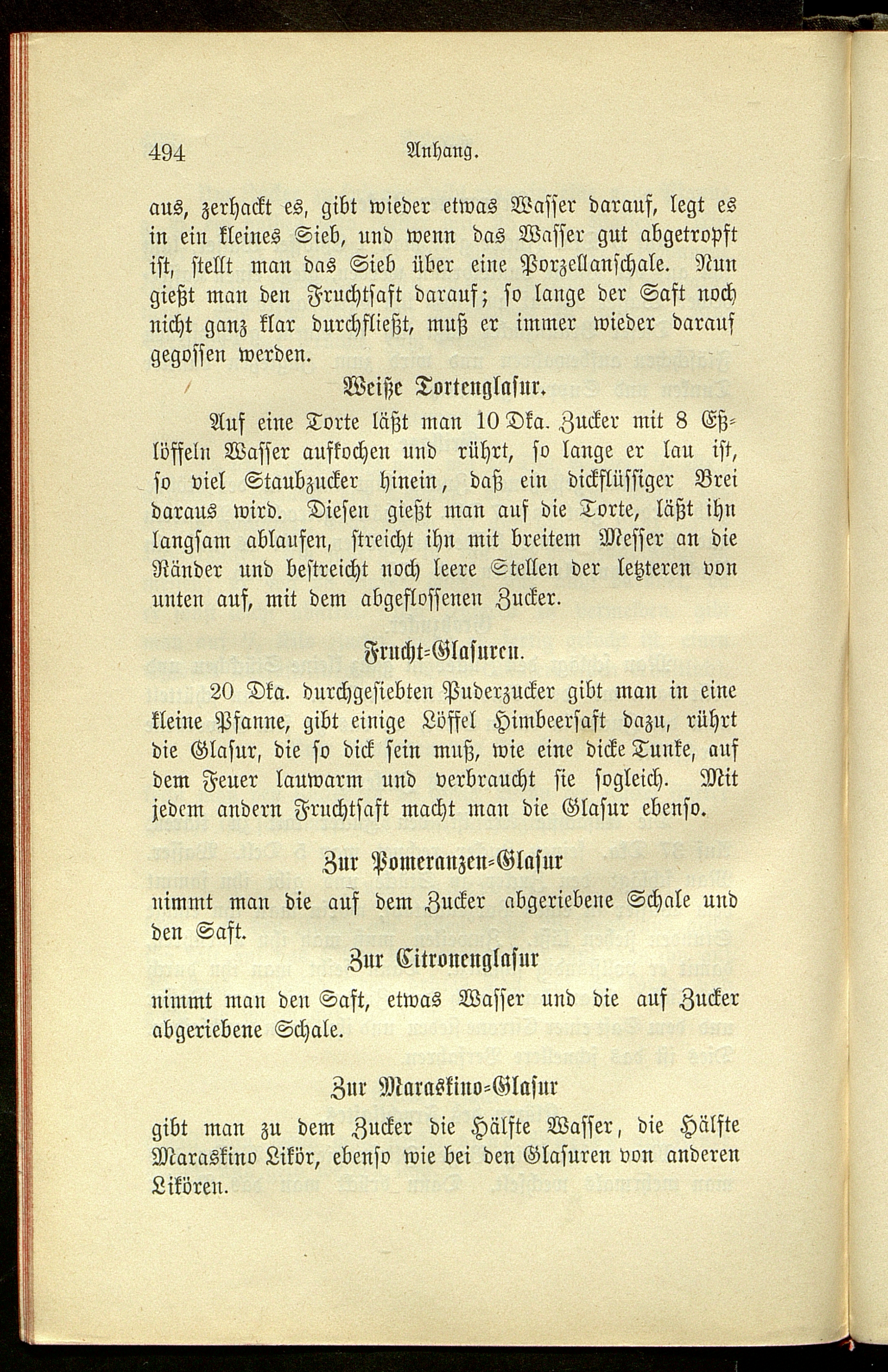 494 Anhang.

aus, zerhackt es, gibt wieder etwas Wasser darauf, legt es in ein kleines Sieb, und wenn das Wasser gut abgetropft ist, stellt man das Sieb über eine Porzellanschale. Nun gießt man den Fruchtsaft darauf; so lange der Saft noch nicht ganz klar durchfließt, muß er immer wieder darauf gegossen werden.

Weiße Tortenglasur.

Auf eine Torte läßt man 10 Dka. Zucker mit 8 Eßlöffeln Wasser aufkochen und rührt, so lange er lau ist, so viel Staubzucker hinein, daß ein dickflüssiger Brei daraus wird. Diesen gießt man auf die Torte, läßt ihn langsam ablaufen, streicht ihn mit breitem Messer an die Ränder und bestreicht noch leere Stellen der letzteren von unten auf, mit dem abgeflossenen Zucker.

Frucht-Glasuren.

20 Dka. durchgesiebten Puderzucker gibt man in eine kleine Pfanne, gibt einige Löffel Himbeersaft dazu, rührt die Glasur, die so dick sein muß, wie eine dicke Tunke, auf dem Feuer lauwarm und verbraucht sie sogleich. Mit jedem andern Fruchtsaft macht man die Glasur ebenso.

Zur Pomeranzen-Glasur

nimmt man die auf dem Zucker abgeriebene Schale und den Saft.

Zur Citronenglasur

nimmt man den Saft, etwas Wasser und die auf Zucker abgeriebene Schale.

Zur Maraskino-Glasur

gibt man zu dem Zucker die Hälfte Wasser, die Hälfte Maraskino Likör, ebenso wie bei den Glasuren von anderen Likören.